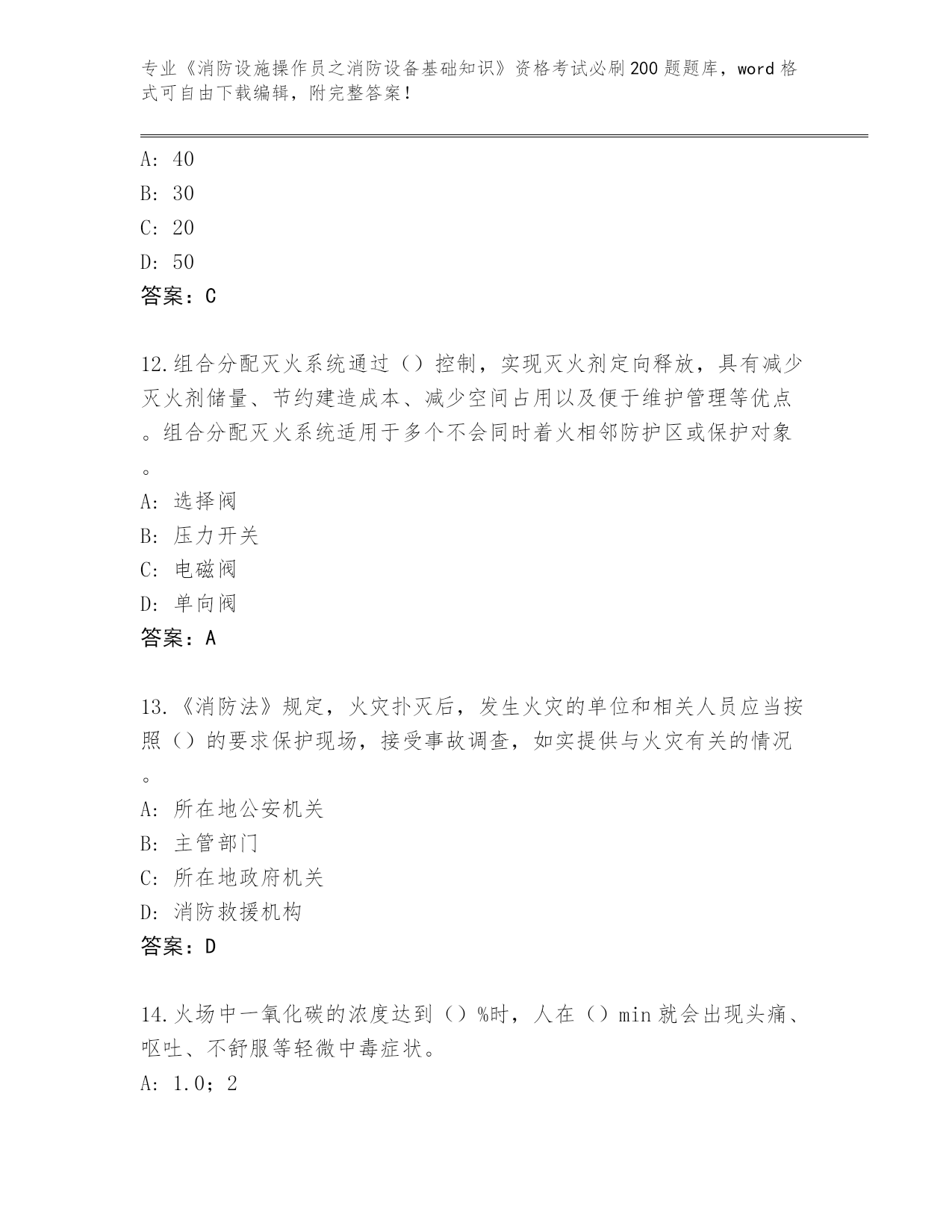 专业《消防设施操作员之消防设备基础知识》资格考试必刷200题题库，word格式可自由下载编辑，附完整答案！

A: 40
B: 30
C: 20
D: 50
答案：C

12.组合分配灭火系统通过（）控制，实现灭火剂定向释放，具有减少灭火剂储量、节约建造成本、减少空间占用以及便于维护管理等优点。组合分配灭火系统适用于多个不会同时着火相邻防护区或保护对象。
A: 选择阀
B: 压力开关
C: 电磁阀
D: 单向阀
答案：A

13.《消防法》规定，火灾扑灭后，发生火灾的单位和相关人员应当按照（）的要求保护现场，接受事故调查，如实提供与火灾有关的情况。
A: 所在地公安机关
B: 主管部门
C: 所在地政府机关
D: 消防救援机构
答案：D

14.火场中一氧化碳的浓度达到（）%时，人在（）min就会出现头痛、呕吐、不舒服等轻微中毒症状。
A: 1.0；2